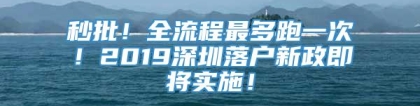 秒批！全流程最多跑一次！2019深圳落户新政即将实施！